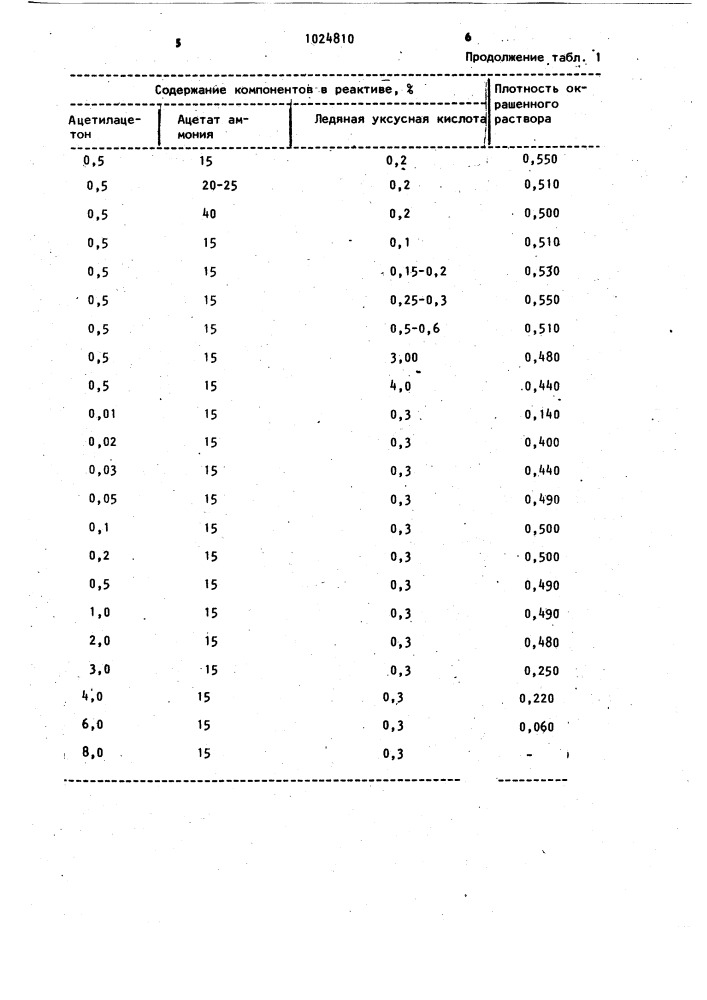 5 1024810 6

Продолжение табл. 1

| Содержание компонентов в реактиве, % | | | Плотность окрашенного раствора |
|---|---|---|---|
| Ацетилацетон | Ацетат аммония | Ледяная уксусная кислота | |
| 0,5 | 15 | 0,2 | 0,550 |
| 0,5 | 20-25 | 0,2 | 0,510 |
| 0,5 | 40 | 0,2 | 0,500 |
| 0,5 | 15 | 0,1 | 0,510 |
| 0,5 | 15 | 0,15-0,2 | 0,530 |
| 0,5 | 15 | 0,25-0,3 | 0,550 |
| 0,5 | 15 | 0,5-0,6 | 0,510 |
| 0,5 | 15 | 3,00 | 0,480 |
| 0,5 | 15 | 4,0 | 0,440 |
| 0,01 | 15 | 0,3 | 0,140 |
| 0,02 | 15 | 0,3 | 0,400 |
| 0,03 | 15 | 0,3 | 0,440 |
| 0,05 | 15 | 0,3 | 0,490 |
| 0,1 | 15 | 0,3 | 0,500 |
| 0,2 | 15 | 0,3 | 0,500 |
| 0,5 | 15 | 0,3 | 0,490 |
| 1,0 | 15 | 0,3 | 0,490 |
| 2,0 | 15 | 0,3 | 0,480 |
| 3,0 | 15 | 0,3 | 0,250 |
| 4,0 | 15 | 0,3 | 0,220 |
| 6,0 | 15 | 0,3 | 0,060 |
| 8,0 | 15 | 0,3 | - |